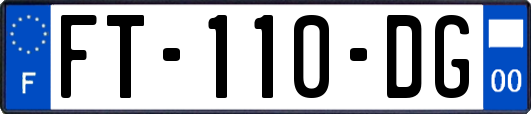 F

FT-110-DG

00